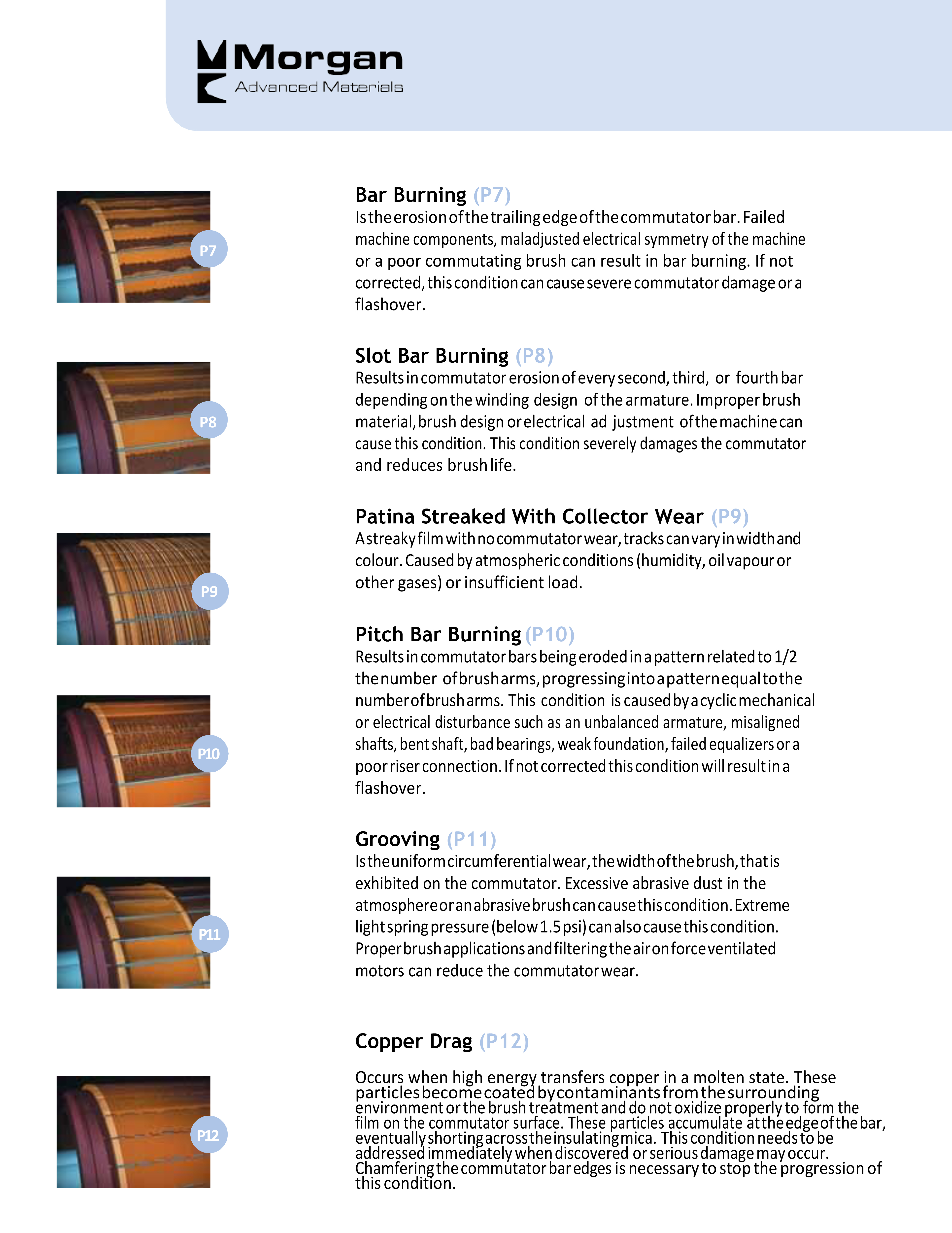 Morgan
Advanced Materials

P7

Bar Burning (P7)
Is the erosion of the trailing edge of the commutator bar. Failed machine components, maladjusted electrical symmetry of the machine or a poor commutating brush can result in bar burning. If not corrected, this condition can cause severe commutator damage or a flashover.

P8

Slot Bar Burning (P8)
Results in commutator erosion of every second, third, or fourth bar depending on the winding design of the armature. Improper brush material, brush design or electrical ad justment of the machine can cause this condition. This condition severely damages the commutator and reduces brush life.

P9

Patina Streaked With Collector Wear (P9)
A streaky film with no commutator wear, tracks can vary in width and colour. Caused by atmospheric conditions (humidity, oil vapour or other gases) or insufficient load.

P10

Pitch Bar Burning (P10)
Results in commutator bars being eroded in a pattern related to 1/2 the number of brush arms, progressing into a pattern equal to the number of brush arms. This condition is caused by a cyclic mechanical or electrical disturbance such as an unbalanced armature, misaligned shafts, bent shaft, bad bearings, weak foundation, failed equalizers or a poor riser connection. If not corrected this condition will result in a flashover.

P11

Grooving (P11)
Is the uniform circumferential wear, the width of the brush, that is exhibited on the commutator. Excessive abrasive dust in the atmosphere or an abrasive brush can cause this condition. Extreme light spring pressure (below 1.5 psi) can also cause this condition. Proper brush applications and filtering the air on force ventilated motors can reduce the commutator wear.

P12

Copper Drag (P12)
Occurs when high energy transfers copper in a molten state. These particles become coated by contaminants from the surrounding environment or the brush treatment and do not oxidize properly to form the film on the commutator surface. These particles accumulate at the edge of the bar, eventually shorting across the insulating mica. This condition needs to be addressed immediately when discovered or serious damage may occur. Chamfering the commutator bar edges is necessary to stop the progression of this condition.